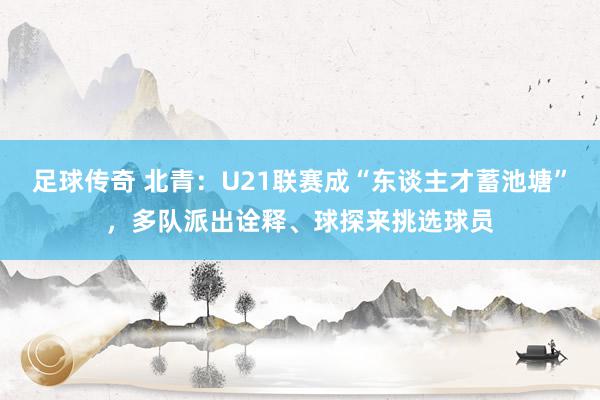 足球传奇 北青：U21联赛成“东谈主才蓄池塘”，多队派出诠释、球探来挑选球员